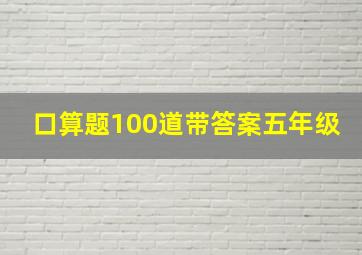 口算题100道带答案五年级